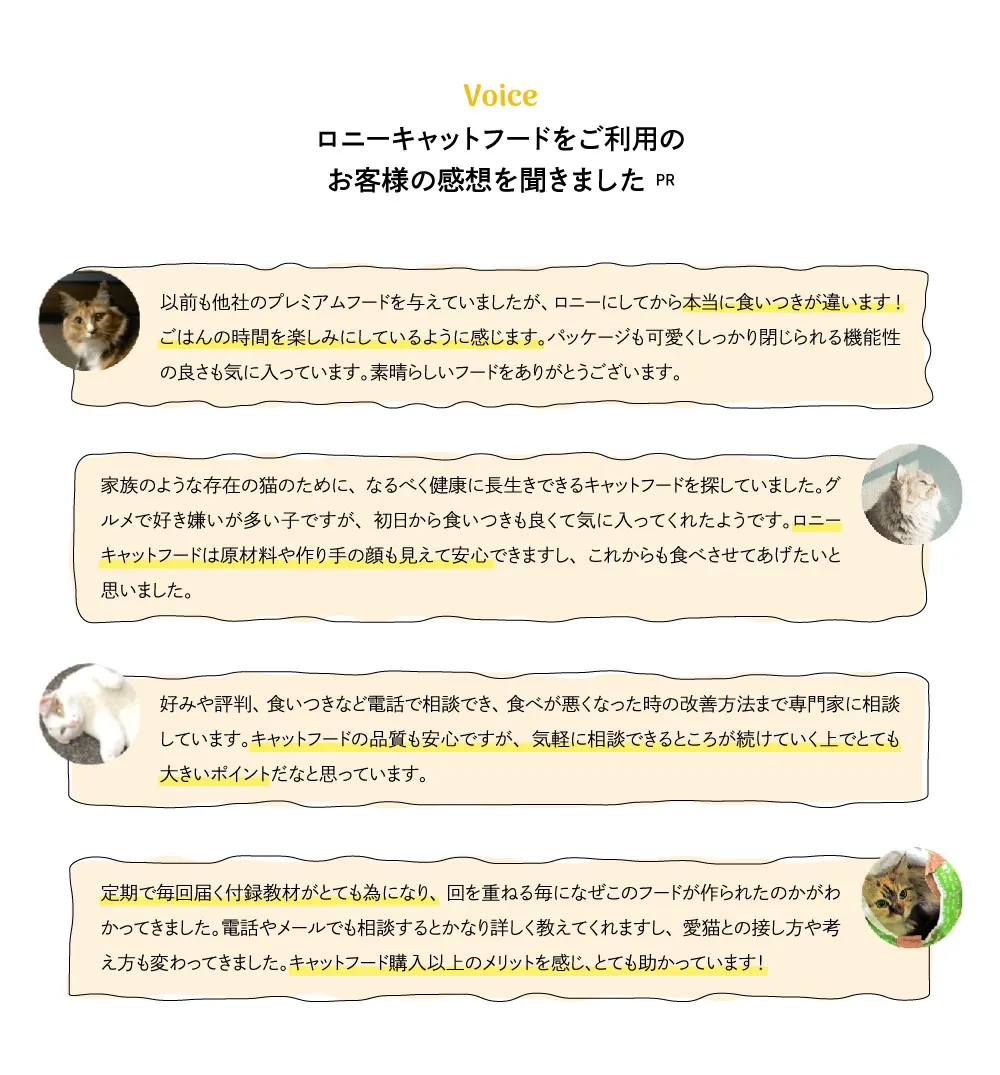 Voice
ロニーキャットフードをご利用の
お客様の感想を聞きました PR

以前も他社のプレミアムフードを与えていましたが、ロニーにしてから本当に食いつきが違います！ごはんの時間を楽しみにしているように感じます。パッケージも可愛くしっかり閉じられる機能性の良さも気に入っています。素晴らしいフードをありがとうございます。

家族のような存在の猫のために、なるべく健康に長生きできるキャットフードを探していました。グルメで好き嫌いが多い子ですが、初日から食いつきも良くて気に入ってくれたようです。ロニーキャットフードは原材料や作り手の顔も見えて安心できますし、これからも食べさせてあげたいと思いました。

好みや評判、食いつきなど電話で相談でき、食べが悪くなった時の改善方法まで専門家に相談しています。キャットフードの品質も安心ですが、気軽に相談できるところが続けていく上でとても大きいポイントだなと思っています。

定期で毎回届く付録教材がとても為になり、回を重ねる毎になぜこのフードが作られたのかがわかってきました。電話やメールでも相談するとかなり詳しく教えてくれますし、愛猫との接し方や考え方も変わってきました。キャットフード購入以上のメリットを感じ、とても助かっています！